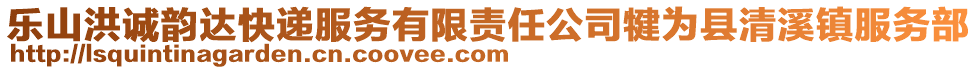 乐山洪诚韵达快递服务有限责任公司犍为县清溪镇服务部
http://lsquintinagarden.cn.coovee.com